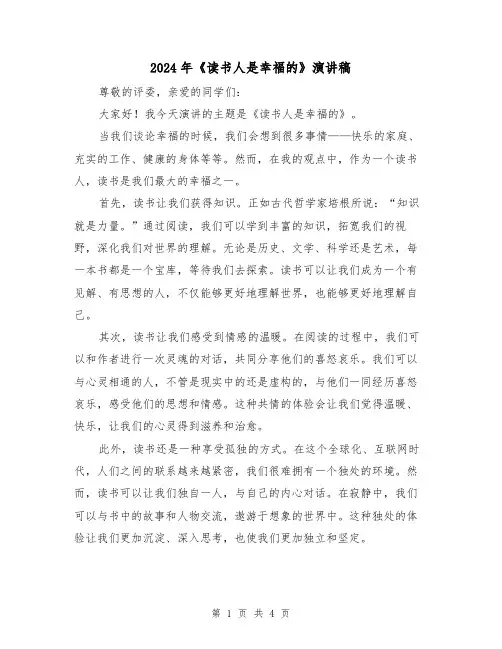 2024年《读书人是幸福的》演讲稿

尊敬的评委，亲爱的同学们：

大家好！我今天演讲的主题是《读书人是幸福的》。

当我们谈论幸福的时候，我们会想到很多事情——快乐的家庭、充实的工作、健康的身体等等。然而，在我的观点中，作为一个读书人，读书是我们最大的幸福之一。

首先，读书让我们获得知识。正如古代哲学家培根所说：“知识就是力量。”通过阅读，我们可以学到丰富的知识，拓宽我们的视野，深化我们对世界的理解。无论是历史、文学、科学还是艺术，每一本书都是一个宝库，等待我们去探索。读书可以让我们成为一个有见解、有思想的人，不仅能够更好地理解世界，也能够更好地理解自己。

其次，读书让我们感受到情感的温暖。在阅读的过程中，我们可以和作者进行一次灵魂的对话，共同分享他们的喜怒哀乐。我们可以与心灵相通的人，不管是现实中的还是虚构的，与他们一同经历喜怒哀乐，感受他们的思想和情感。这种共情的体验会让我们觉得温暖、快乐，让我们的心灵得到滋养和治愈。

此外，读书还是一种享受孤独的方式。在这个全球化、互联网时代，人们之间的联系越来越紧密，我们很难拥有一个独处的环境。然而，读书可以让我们独自一人，与自己的内心对话。在寂静中，我们可以与书中的故事和人物交流，遨游于想象的世界中。这种独处的体验让我们更加沉淀、深入思考，也使我们更加独立和坚定。

第 1 页 共 4 页